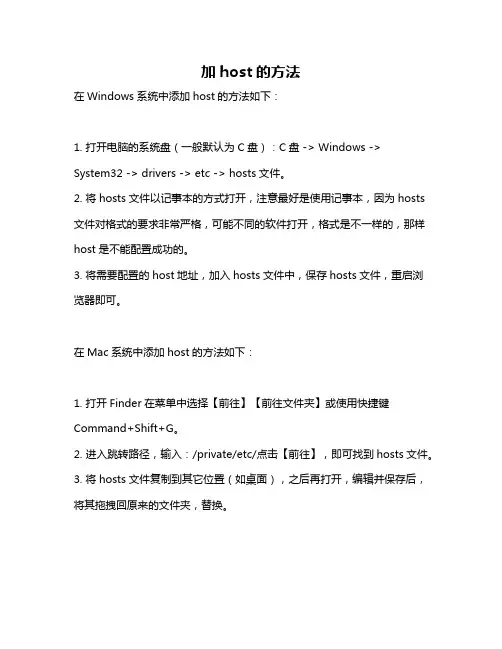 加 host 的方法

在 Windows 系统中添加 host 的方法如下：

1. 打开电脑的系统盘（一般默认为 C 盘）：C 盘 -> Windows -> System32 -> drivers -> etc -> hosts 文件。

2. 将 hosts 文件以记事本的方式打开，注意最好是使用记事本，因为 hosts 文件对格式的要求非常严格，可能不同的软件打开，格式是不一样的，那样 host 是不能配置成功的。

3. 将需要配置的 host 地址，加入 hosts 文件中，保存 hosts 文件，重启浏览器即可。

在 Mac 系统中添加 host 的方法如下：

1. 打开 Finder 在菜单中选择【前往】【前往文件夹】或使用快捷键 Command+Shift+G。

2. 进入跳转路径，输入：/private/etc/点击【前往】，即可找到 hosts 文件。

3. 将 hosts 文件复制到其它位置（如桌面），之后再打开，编辑并保存后，将其拖拽回原来的文件夹，替换。